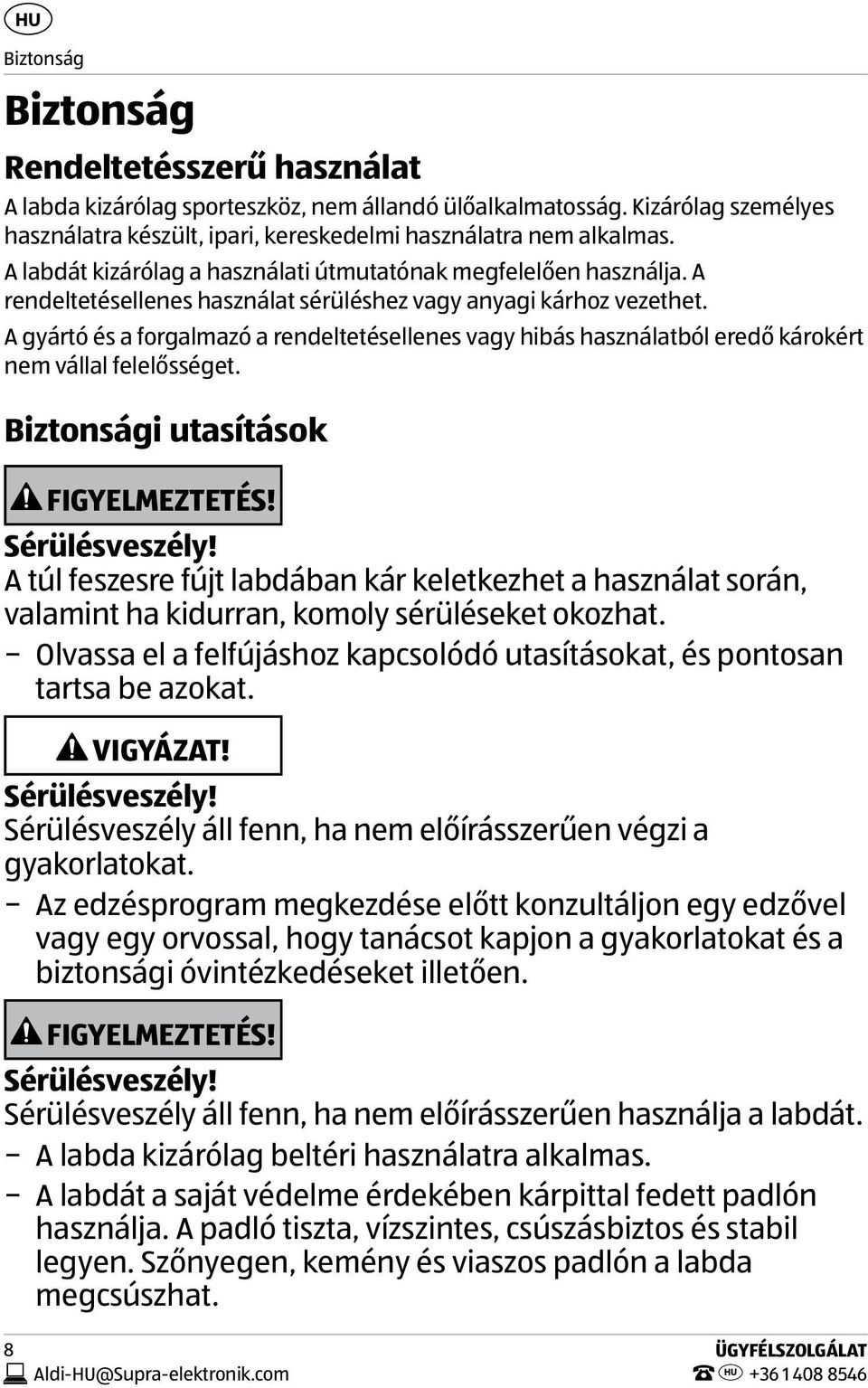 HU

Biztonság

Biztonság

Rendeltetésszerű használat

A labda kizárólag sporteszköz, nem állandó ülőalkalmatosság. Kizárólag személyes használatra készült, ipari, kereskedelmi használatra nem alkalmas.

A labdát kizárólag a használati útmutatónak megfelelően használja. A rendeltetésellenes használat sérüléshez vagy anyagi kárhoz vezethet.

A gyártó és a forgalmazó a rendeltetésellenes vagy hibás használatból eredő károkért nem vállal felelősséget.

Biztonsági utasítások

FIGYELMEZTETÉS!

Sérülésveszély!

A túl feszesre fújt labdában kár keletkezhet a használat során, valamint ha kidurran, komoly sérüléseket okozhat.

– Olvassa el a felfújáshoz kapcsolódó utasításokat, és pontosan tartsa be azokat.

VIGYÁZAT!

Sérülésveszély!

Sérülésveszély áll fenn, ha nem előírásszerűen végzi a gyakorlatokat.

– Az edzésprogram megkezdése előtt konzultáljon egy edzővel vagy egy orvossal, hogy tanácsot kapjon a gyakorlatokat és a biztonsági óvintézkedéseket illetően.

FIGYELMEZTETÉS!

Sérülésveszély!

Sérülésveszély áll fenn, ha nem előírásszerűen használja a labdát.

– A labda kizárólag beltéri használatra alkalmas.

– A labdát a saját védelme érdekében kárpittal fedett padlón használja. A padló tiszta, vízszintes, csúszásbiztos és stabil legyen. Szőnyegen, kemény és viaszos padlón a labda megcsúszhat.

8

Aldi-HU@Supra-elektronik.com

ÜGYFÉLSZOLGÁLAT

HU +36 1 408 8546